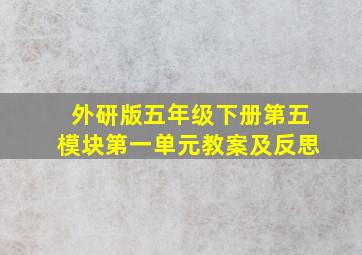 外研版五年级下册第五模块第一单元教案及反思